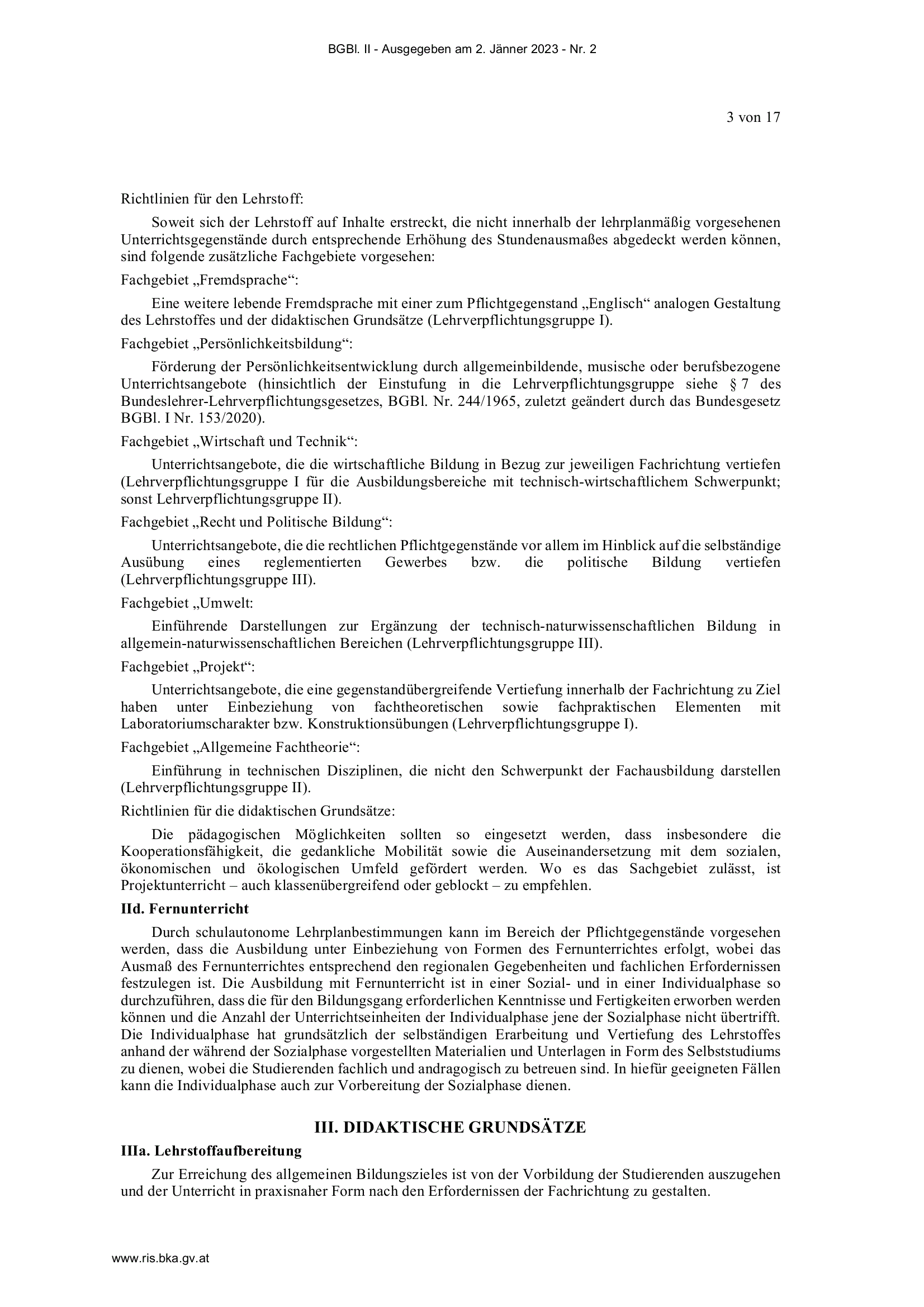 BGBl. II - Ausgegeben am 2. Jänner 2023 - Nr. 2

3 von 17

Richtlinien für den Lehrstoff:

Soweit sich der Lehrstoff auf Inhalte erstreckt, die nicht innerhalb der lehrplanmäßig vorgesehenen Unterrichtsgegenstände durch entsprechende Erhöhung des Stundenausmaßes abgedeckt werden können, sind folgende zusätzliche Fachgebiete vorgesehen:

Fachgebiet „Fremdsprache“:

Eine weitere lebende Fremdsprache mit einer zum Pflichtgegenstand „Englisch“ analogen Gestaltung des Lehrstoffes und der didaktischen Grundsätze (Lehrverpflichtungsgruppe I).

Fachgebiet „Persönlichkeitsbildung“:

Förderung der Persönlichkeitsentwicklung durch allgemeinbildende, musische oder berufsbezogene Unterrichtsangebote (hinsichtlich der Einstufung in die Lehrverpflichtungsgruppe siehe § 7 des Bundeslehrer-Lehrverpflichtungsgesetzes, BGBl. Nr. 244/1965, zuletzt geändert durch das Bundesgesetz BGBl. I Nr. 153/2020).

Fachgebiet „Wirtschaft und Technik“:

Unterrichtsangebote, die die wirtschaftliche Bildung in Bezug zur jeweiligen Fachrichtung vertiefen (Lehrverpflichtungsgruppe I für die Ausbildungsbereiche mit technisch-wirtschaftlichem Schwerpunkt; sonst Lehrverpflichtungsgruppe II).

Fachgebiet „Recht und Politische Bildung“:

Unterrichtsangebote, die die rechtlichen Pflichtgegenstände vor allem im Hinblick auf die selbständige Ausübung eines reglementierten Gewerbes bzw. die politische Bildung vertiefen (Lehrverpflichtungsgruppe III).

Fachgebiet „Umwelt:

Einführende Darstellungen zur Ergänzung der technisch-naturwissenschaftlichen Bildung in allgemein-naturwissenschaftlichen Bereichen (Lehrverpflichtungsgruppe III).

Fachgebiet „Projekt“:

Unterrichtsangebote, die eine gegenstandübergreifende Vertiefung innerhalb der Fachrichtung zu Ziel haben unter Einbeziehung von fachtheoretischen sowie fachpraktischen Elementen mit Laboratoriumscharakter bzw. Konstruktionsübungen (Lehrverpflichtungsgruppe I).

Fachgebiet „Allgemeine Fachtheorie“:

Einführung in technischen Disziplinen, die nicht den Schwerpunkt der Fachausbildung darstellen (Lehrverpflichtungsgruppe II).

Richtlinien für die didaktischen Grundsätze:

Die pädagogischen Möglichkeiten sollten so eingesetzt werden, dass insbesondere die Kooperationsfähigkeit, die gedankliche Mobilität sowie die Auseinandersetzung mit dem sozialen, ökonomischen und ökologischen Umfeld gefördert werden. Wo es das Sachgebiet zulässt, ist Projektunterricht – auch klassenübergreifend oder geblockt – zu empfehlen.

IId. Fernunterricht

Durch schulautonome Lehrplanbestimmungen kann im Bereich der Pflichtgegenstände vorgesehen werden, dass die Ausbildung unter Einbeziehung von Formen des Fernunterrichtes erfolgt, wobei das Ausmaß des Fernunterrichtes entsprechend den regionalen Gegebenheiten und fachlichen Erfordernissen festzulegen ist. Die Ausbildung mit Fernunterricht ist in einer Sozial- und in einer Individualphase so durchzuführen, dass die für den Bildungsgang erforderlichen Kenntnisse und Fertigkeiten erworben werden können und die Anzahl der Unterrichtseinheiten der Individualphase jene der Sozialphase nicht übertrifft. Die Individualphase hat grundsätzlich der selbständigen Erarbeitung und Vertiefung des Lehrstoffes anhand der während der Sozialphase vorgestellten Materialien und Unterlagen in Form des Selbststudiums zu dienen, wobei die Studierenden fachlich und andragogisch zu betreuen sind. In hiefür geeigneten Fällen kann die Individualphase auch zur Vorbereitung der Sozialphase dienen.

III. DIDAKTISCHE GRUNDSÄTZE

IIIa. Lehrstoffaufbereitung

Zur Erreichung des allgemeinen Bildungszieles ist von der Vorbildung der Studierenden auszugehen und der Unterricht in praxisnaher Form nach den Erfordernissen der Fachrichtung zu gestalten.

www.ris.bka.gv.at